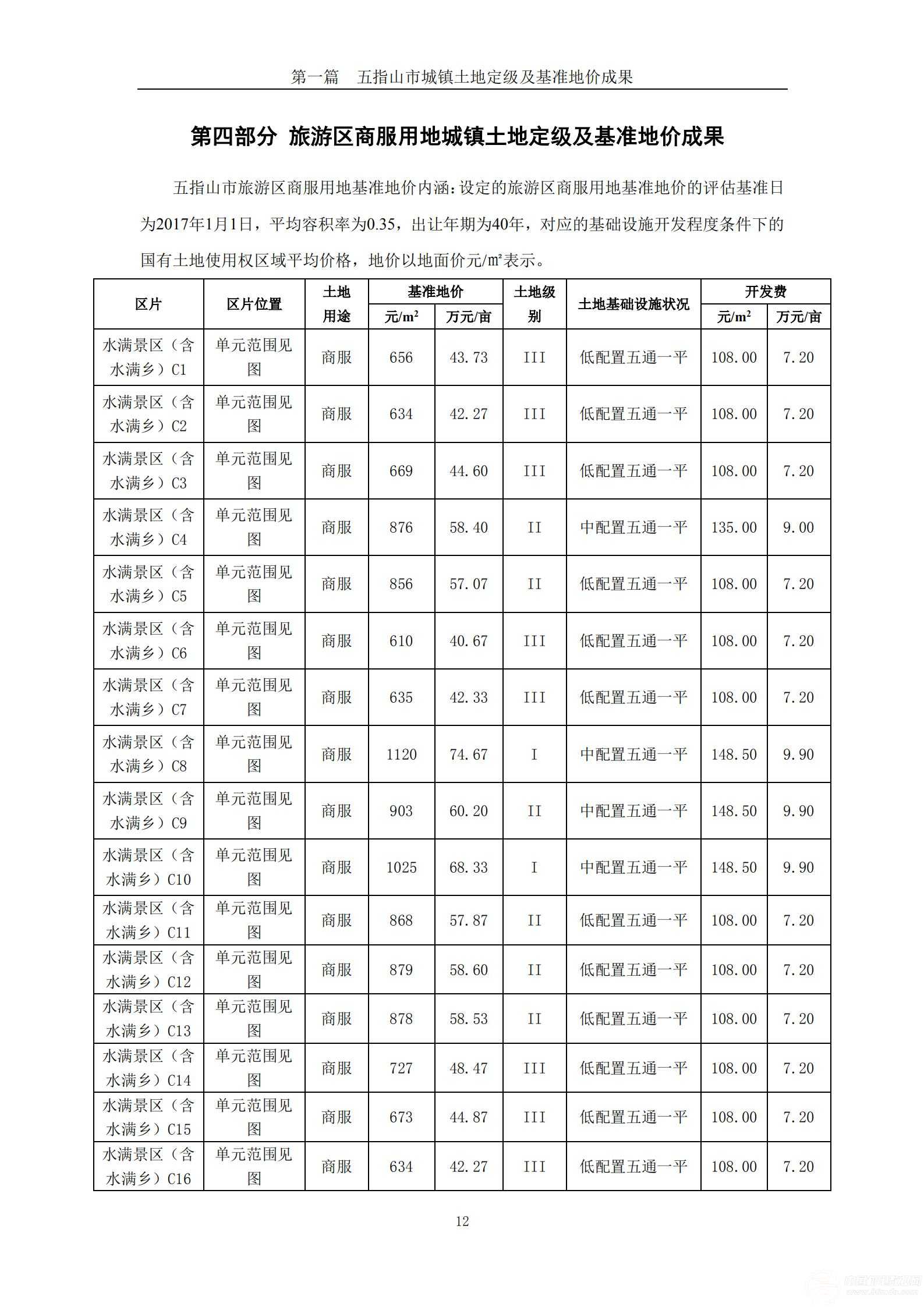 第一篇　五指山市城镇土地定级及基准地价成果

第四部分 旅游区商服用地城镇土地定级及基准地价成果

五指山市旅游区商服用地基准地价内涵：设定的旅游区商服用地基准地价的评估基准日为2017年1月1日，平均容积率为0.35，出让年期为40年，对应的基础设施开发程度条件下的国有土地使用权区域平均价格，地价以地面价元/㎡表示。

| 区片 | 区片位置 | 土地用途 | 基准地价 元/m² | 基准地价 万元/亩 | 土地级别 | 土地基础设施状况 | 开发费 元/m² | 开发费 万元/亩 |
|---|---|---|---|---|---|---|---|---|
| 水满景区（含水满乡）C1 | 单元范围见图 | 商服 | 656 | 43.73 | III | 低配置五通一平 | 108.00 | 7.20 |
| 水满景区（含水满乡）C2 | 单元范围见图 | 商服 | 634 | 42.27 | III | 低配置五通一平 | 108.00 | 7.20 |
| 水满景区（含水满乡）C3 | 单元范围见图 | 商服 | 669 | 44.60 | III | 低配置五通一平 | 108.00 | 7.20 |
| 水满景区（含水满乡）C4 | 单元范围见图 | 商服 | 876 | 58.40 | II | 中配置五通一平 | 135.00 | 9.00 |
| 水满景区（含水满乡）C5 | 单元范围见图 | 商服 | 856 | 57.07 | II | 低配置五通一平 | 108.00 | 7.20 |
| 水满景区（含水满乡）C6 | 单元范围见图 | 商服 | 610 | 40.67 | III | 低配置五通一平 | 108.00 | 7.20 |
| 水满景区（含水满乡）C7 | 单元范围见图 | 商服 | 635 | 42.33 | III | 低配置五通一平 | 108.00 | 7.20 |
| 水满景区（含水满乡）C8 | 单元范围见图 | 商服 | 1120 | 74.67 | I | 中配置五通一平 | 148.50 | 9.90 |
| 水满景区（含水满乡）C9 | 单元范围见图 | 商服 | 903 | 60.20 | II | 中配置五通一平 | 148.50 | 9.90 |
| 水满景区（含水满乡）C10 | 单元范围见图 | 商服 | 1025 | 68.33 | I | 中配置五通一平 | 148.50 | 9.90 |
| 水满景区（含水满乡）C11 | 单元范围见图 | 商服 | 868 | 57.87 | II | 低配置五通一平 | 108.00 | 7.20 |
| 水满景区（含水满乡）C12 | 单元范围见图 | 商服 | 879 | 58.60 | II | 低配置五通一平 | 108.00 | 7.20 |
| 水满景区（含水满乡）C13 | 单元范围见图 | 商服 | 878 | 58.53 | II | 低配置五通一平 | 108.00 | 7.20 |
| 水满景区（含水满乡）C14 | 单元范围见图 | 商服 | 727 | 48.47 | III | 低配置五通一平 | 108.00 | 7.20 |
| 水满景区（含水满乡）C15 | 单元范围见图 | 商服 | 673 | 44.87 | III | 低配置五通一平 | 108.00 | 7.20 |
| 水满景区（含水满乡）C16 | 单元范围见图 | 商服 | 634 | 42.27 | III | 低配置五通一平 | 108.00 | 7.20 |

12